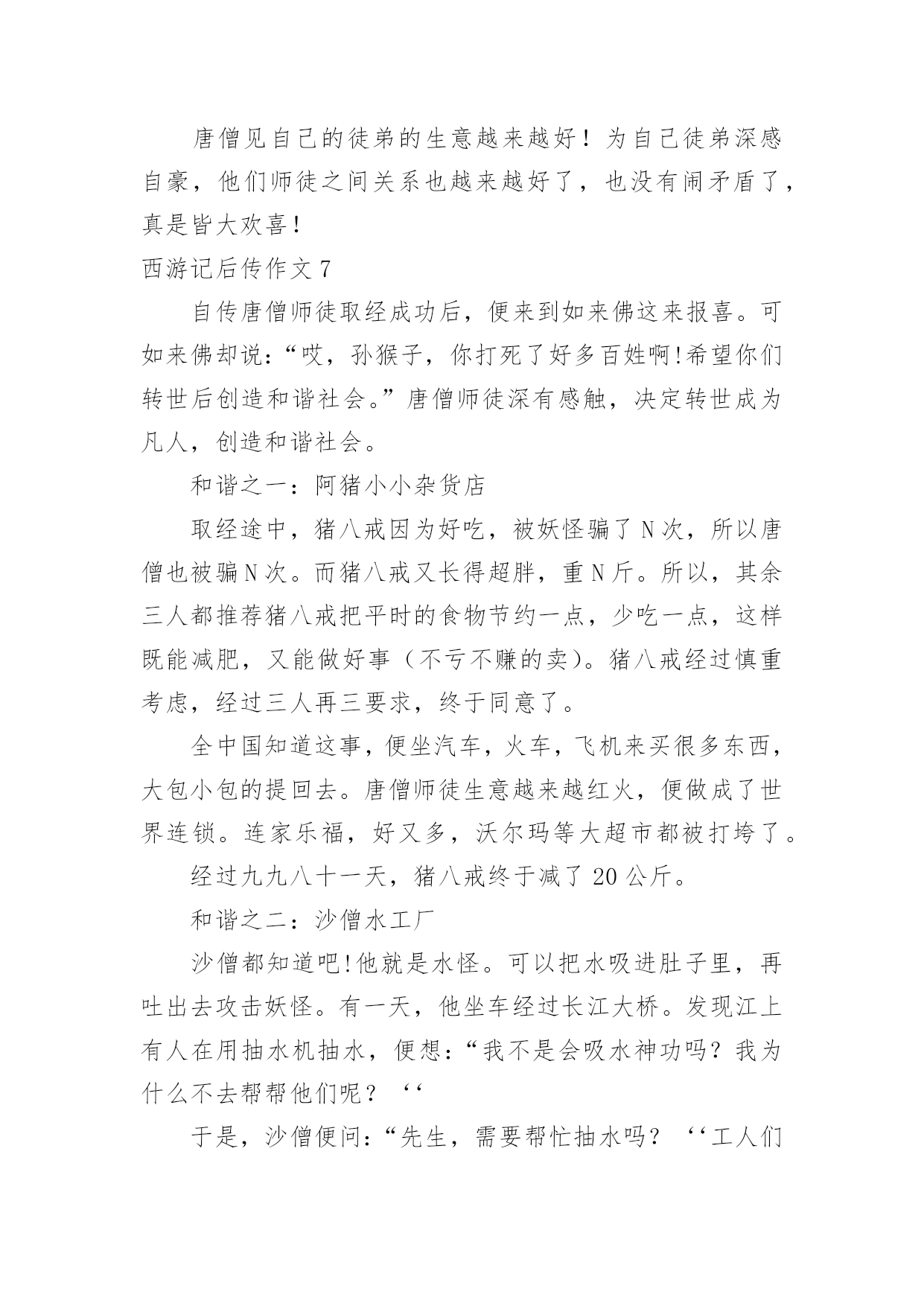 唐僧见自己的徒弟的生意越来越好！为自己徒弟深感自豪，他们师徒之间关系也越来越好了，也没有闹矛盾了，真是皆大欢喜!

西游记后传作文 7

自传唐僧师徒取经成功后，便来到如来佛这来报喜。可如来佛却说:“哎，孙猴子，你打死了好多百姓啊!希望你们转世后创造和谐社会。”唐僧师徒深有感触，决定转世成为凡人，创造和谐社会。

和谐之一：阿猪小小杂货店

取经途中，猪八戒因为好吃，被妖怪骗了 N 次，所以唐僧也被骗 N 次。而猪八戒又长得超胖，重 N 斤。所以，其余三人都推荐猪八戒把平时的食物节约一点，少吃一点，这样既能减肥，又能做好事（不亏不赚的卖)。猪八戒经过慎重考虑，经过三人再三要求，终于同意了。

全中国知道这事，便坐汽车，火车，飞机来买很多东西，大包小包的提回去。唐僧师徒生意越来越红火，便做成了世界连锁。连家乐福，好又多，沃尔玛等大超市都被打垮了。

经过九九八十一天，猪八戒终于减了 20 公斤。

和谐之二：沙僧水工厂

沙僧都知道吧!他就是水怪。可以把水吸进肚子里，再吐出去攻击妖怪。有一天，他坐车经过长江大桥。发现江上有人在用抽水机抽水，便想:“我不是会吸水神功吗？我为什么不去帮帮他们呢？‘‘

于是，沙僧便问:“先生，需要帮忙抽水吗？‘‘工人们